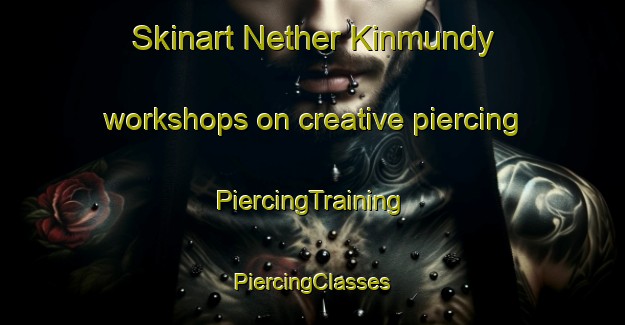 Skinart Nether Kinmundy

workshops on creative piercing

PiercingTraining

PiercingClasses